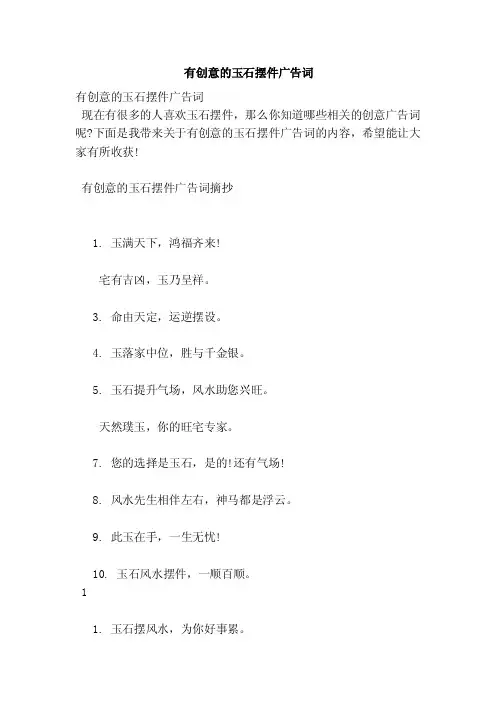 有创意的玉石摆件广告词

有创意的玉石摆件广告词

现在有很多的人喜欢玉石摆件，那么你知道哪些相关的创意广告词呢?下面是我带来关于有创意的玉石摆件广告词的内容，希望能让大家有所收获!

有创意的玉石摆件广告词摘抄

1. 玉满天下，鸿福齐来!

宅有吉凶，玉乃呈祥。

3. 命由天定，运逆摆设。

4. 玉落家中位，胜与千金银。

5. 玉石提升气场，风水助您兴旺。

天然璞玉，你的旺宅专家。

7. 您的选择是玉石，是的!还有气场!

8. 风水先生相伴左右，神马都是浮云。

9. 此玉在手，一生无忧!

10. 玉石风水摆件，一顺百顺。

1

1. 玉石摆风水，为你好事累。